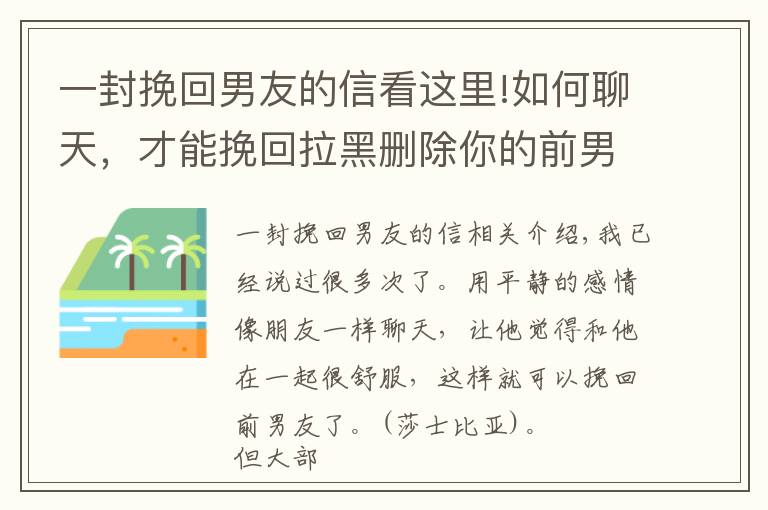 一封挽回男友的信看这里!如何聊天，才能挽回拉黑删除你的前男

一封挽回男友的信相关介绍，我已经说过很多次了。用平静的感情像朋友一样聊天，让他觉得和他在一起很舒服，这样就可以挽回前男友了。（莎士比亚）。
但大部